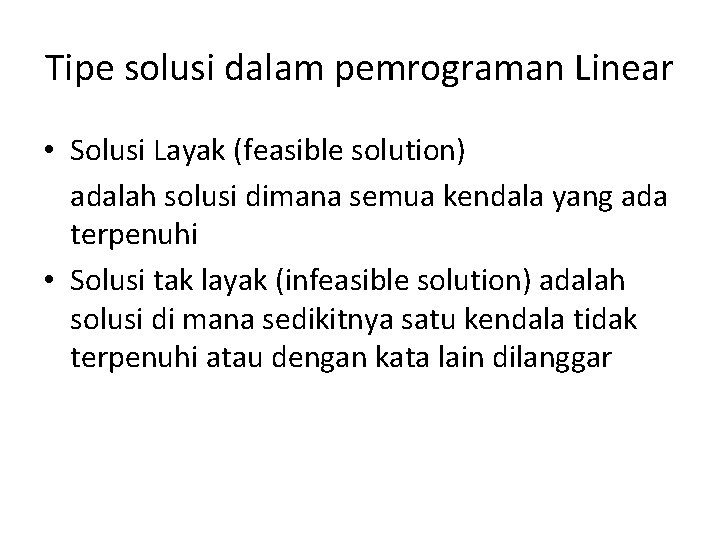 Tipe solusi dalam pemrograman Linear

• Solusi Layak (feasible solution)

adalah solusi dimana semua kendala yang ada terpenuhi

• Solusi tak layak (infeasible solution) adalah solusi di mana sedikitnya satu kendala tidak terpenuhi atau dengan kata lain dilanggar